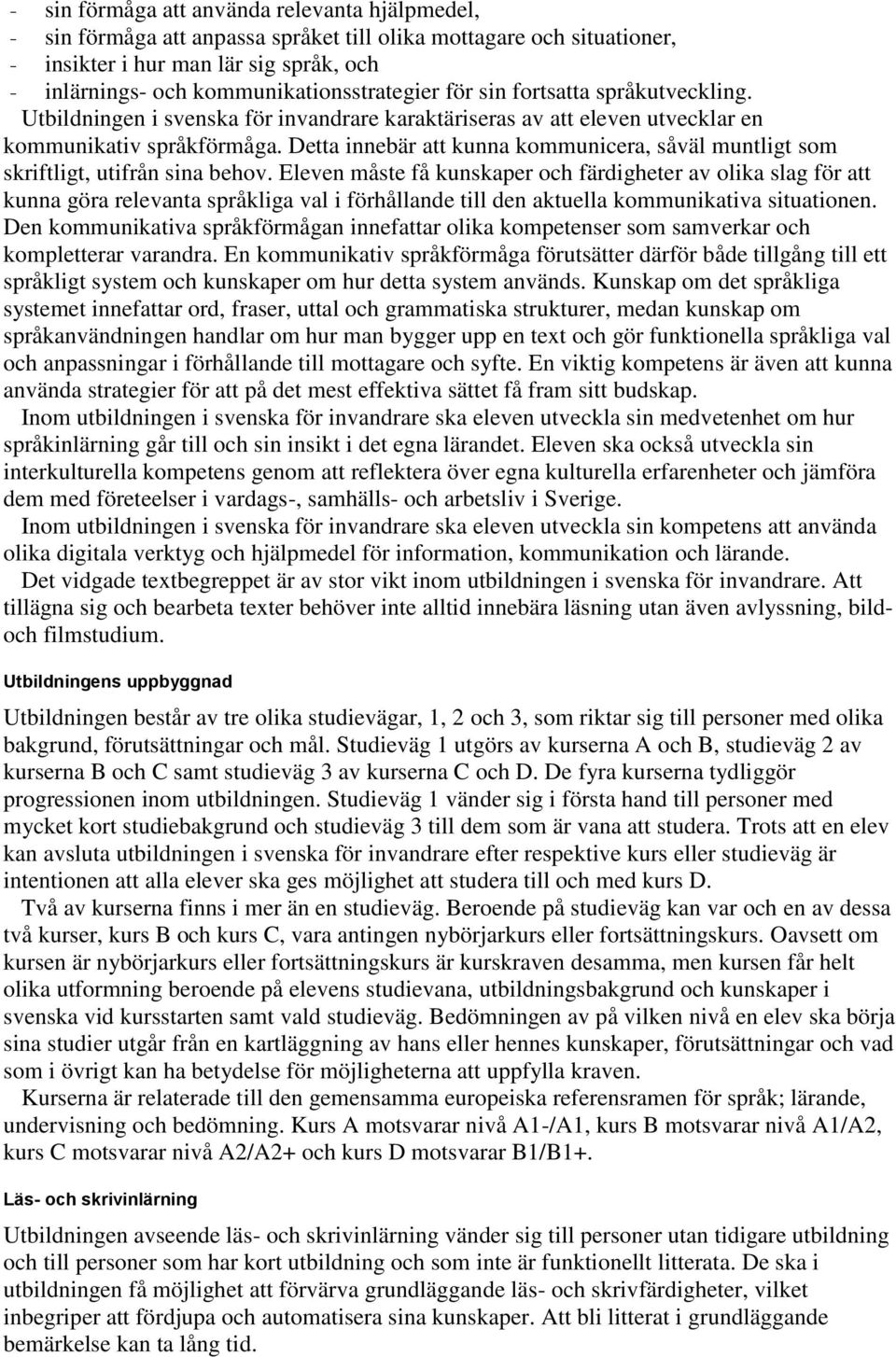 - sin förmåga att använda relevanta hjälpmedel,
- sin förmåga att anpassa språket till olika mottagare och situationer,
- insikter i hur man lär sig språk, och
- inlärnings- och kommunikationsstrategier för sin fortsatta språkutveckling.

Utbildningen i svenska för invandrare karaktäriseras av att eleven utvecklar en kommunikativ språkförmåga. Detta innebär att kunna kommunicera, såväl muntligt som skriftligt, utifrån sina behov. Eleven måste få kunskaper och färdigheter av olika slag för att kunna göra relevanta språkliga val i förhållande till den aktuella kommunikativa situationen. Den kommunikativa språkförmågan innefattar olika kompetenser som samverkar och kompletterar varandra. En kommunikativ språkförmåga förutsätter därför både tillgång till ett språkligt system och kunskaper om hur detta system används. Kunskap om det språkliga systemet innefattar ord, fraser, uttal och grammatiska strukturer, medan kunskap om språkanvändningen handlar om hur man bygger upp en text och gör funktionella språkliga val och anpassningar i förhållande till mottagare och syfte. En viktig kompetens är även att kunna använda strategier för att på det mest effektiva sättet få fram sitt budskap.

Inom utbildningen i svenska för invandrare ska eleven utveckla sin medvetenhet om hur språkinlärning går till och sin insikt i det egna lärandet. Eleven ska också utveckla sin interkulturella kompetens genom att reflektera över egna kulturella erfarenheter och jämföra dem med företeelser i vardags-, samhälls- och arbetsliv i Sverige.

Inom utbildningen i svenska för invandrare ska eleven utveckla sin kompetens att använda olika digitala verktyg och hjälpmedel för information, kommunikation och lärande.

Det vidgade textbegreppet är av stor vikt inom utbildningen i svenska för invandrare. Att tillägna sig och bearbeta texter behöver inte alltid innebära läsning utan även avlyssning, bild- och filmstudium.

Utbildningens uppbyggnad

Utbildningen består av tre olika studievägar, 1, 2 och 3, som riktar sig till personer med olika bakgrund, förutsättningar och mål. Studieväg 1 utgörs av kurserna A och B, studieväg 2 av kurserna B och C samt studieväg 3 av kurserna C och D. De fyra kurserna tydliggör progressionen inom utbildningen. Studieväg 1 vänder sig i första hand till personer med mycket kort studiebakgrund och studieväg 3 till dem som är vana att studera. Trots att en elev kan avsluta utbildningen i svenska för invandrare efter respektive kurs eller studieväg är intentionen att alla elever ska ges möjlighet att studera till och med kurs D.

Två av kurserna finns i mer än en studieväg. Beroende på studieväg kan var och en av dessa två kurser, kurs B och kurs C, vara antingen nybörjarkurs eller fortsättningskurs. Oavsett om kursen är nybörjarkurs eller fortsättningskurs är kurskraven desamma, men kursen får helt olika utformning beroende på elevens studievana, utbildningsbakgrund och kunskaper i svenska vid kursstarten samt vald studieväg. Bedömningen av på vilken nivå en elev ska börja sina studier utgår från en kartläggning av hans eller hennes kunskaper, förutsättningar och vad som i övrigt kan ha betydelse för möjligheterna att uppfylla kraven.

Kurserna är relaterade till den gemensamma europeiska referensramen för språk; lärande, undervisning och bedömning. Kurs A motsvarar nivå A1-/A1, kurs B motsvarar nivå A1/A2, kurs C motsvarar nivå A2/A2+ och kurs D motsvarar B1/B1+.

Läs- och skrivinlärning

Utbildningen avseende läs- och skrivinlärning vänder sig till personer utan tidigare utbildning och till personer som har kort utbildning och som inte är funktionellt litterata. De ska i utbildningen få möjlighet att förvärva grundläggande läs- och skrivfärdigheter, vilket inbegriper att fördjupa och automatisera sina kunskaper. Att bli litterat i grundläggande bemärkelse kan ta lång tid.